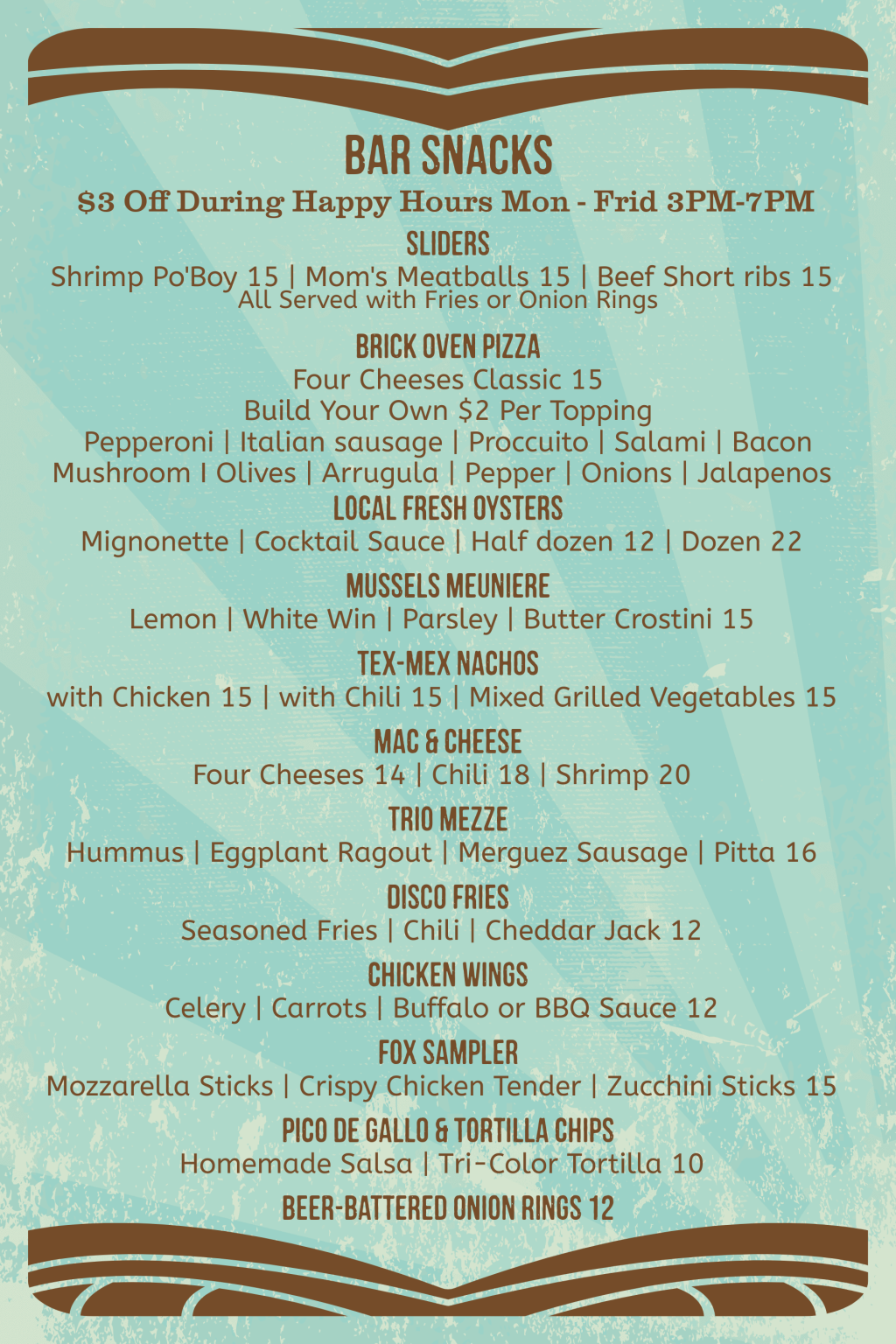 BAR SNACKS
$3 Off During Happy Hours Mon - Frid 3PM-7PM

SLIDERS
Shrimp Po'Boy 15 | Mom's Meatballs 15 | Beef Short ribs 15
All Served with Fries or Onion Rings

BRICK OVEN PIZZA
Four Cheeses Classic 15
Build Your Own $2 Per Topping
Pepperoni | Italian sausage | Proccuito | Salami | Bacon
Mushroom I Olives | Arrugula | Pepper | Onions | Jalapenos

LOCAL FRESH OYSTERS
Mignonette | Cocktail Sauce | Half dozen 12 | Dozen 22

MUSSELS MEUNIERE
Lemon | White Win | Parsley | Butter Crostini 15

TEX-MEX NACHOS
with Chicken 15 | with Chili 15 | Mixed Grilled Vegetables 15

MAC & CHEESE
Four Cheeses 14 | Chili 18 | Shrimp 20

TRIO MEZZE
Hummus | Eggplant Ragout | Merguez Sausage | Pitta 16

DISCO FRIES
Seasoned Fries | Chili | Cheddar Jack 12

CHICKEN WINGS
Celery | Carrots | Buffalo or BBQ Sauce 12

FOX SAMPLER
Mozzarella Sticks | Crispy Chicken Tender | Zucchini Sticks 15

PICO DE GALLO & TORTILLA CHIPS
Homemade Salsa | Tri-Color Tortilla 10

BEER-BATTERED ONION RINGS 12